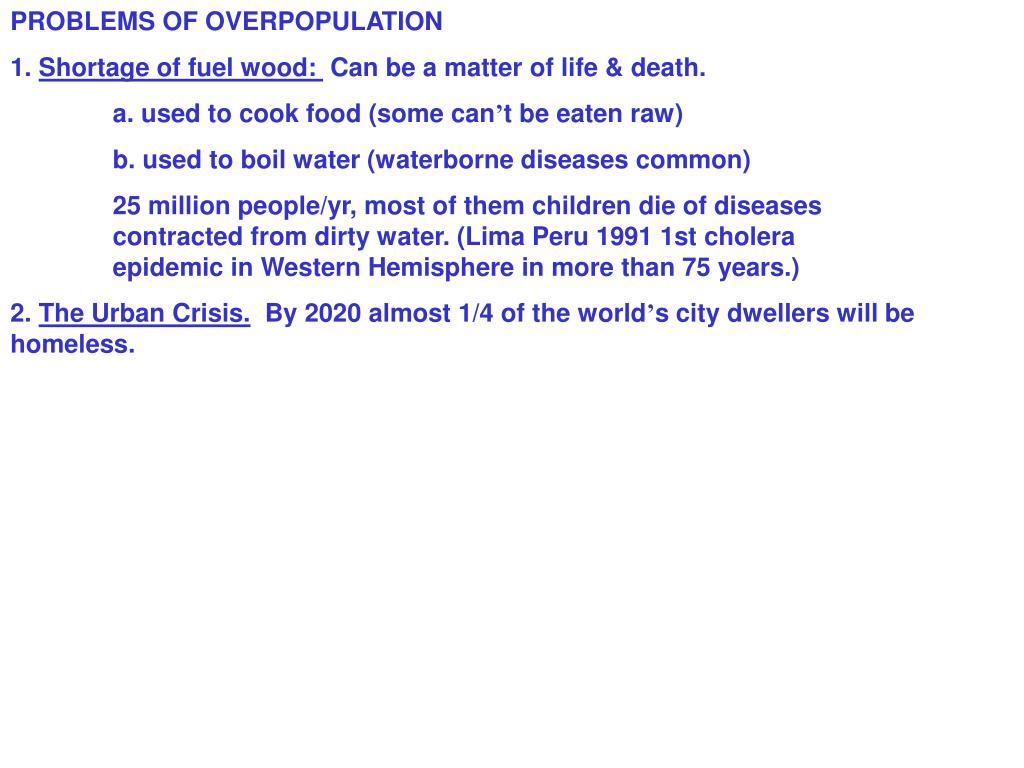 PROBLEMS OF OVERPOPULATION

1. Shortage of fuel wood: Can be a matter of life & death.

a. used to cook food (some can’t be eaten raw)

b. used to boil water (waterborne diseases common)

25 million people/yr, most of them children die of diseases contracted from dirty water. (Lima Peru 1991 1st cholera epidemic in Western Hemisphere in more than 75 years.)

2. The Urban Crisis. By 2020 almost 1/4 of the world’s city dwellers will be homeless.